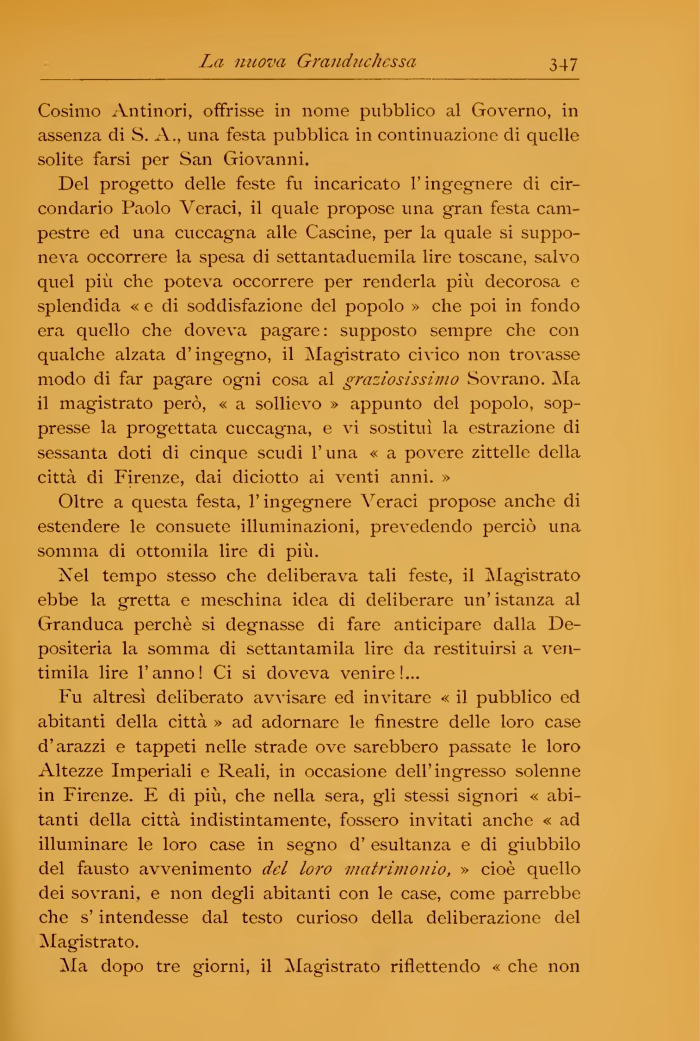 La nuova Granduchessa 347

Cosimo Antinori, offrisse in nome pubblico al Governo, in assenza di S. A., una festa pubblica in continuazione di quelle solite farsi per San Giovanni.

Del progetto delle feste fu incaricato l'ingegnere di circondario Paolo Veraci, il quale propose una gran festa campestre ed una cuccagna alle Cascine, per la quale si supponeva occorrere la spesa di settantaduemila lire toscane, salvo quel più che poteva occorrere per renderla più decorosa e splendida « e di soddisfazione del popolo » che poi in fondo era quello che doveva pagare: supposto sempre che con qualche alzata d'ingegno, il Magistrato civico non trovasse modo di far pagare ogni cosa al graziosissimo Sovrano. Ma il magistrato però, « a sollievo » appunto del popolo, soppresse la progettata cuccagna, e vi sostituì la estrazione di sessanta doti di cinque scudi l'una « a povere zittelle della città di Firenze, dai diciotto ai venti anni. »

Oltre a questa festa, l'ingegnere Veraci propose anche di estendere le consuete illuminazioni, prevedendo perciò una somma di ottomila lire di più.

Nel tempo stesso che deliberava tali feste, il Magistrato ebbe la gretta e meschina idea di deliberare un'istanza al Granduca perchè si degnasse di fare anticipare dalla Depositeria la somma di settantamila lire da restituirsi a ventimila lire l'anno! Ci si doveva venire!...

Fu altresì deliberato avvisare ed invitare « il pubblico ed abitanti della città » ad adornare le finestre delle loro case d'arazzi e tappeti nelle strade ove sarebbero passate le loro Altezze Imperiali e Reali, in occasione dell'ingresso solenne in Firenze. E di più, che nella sera, gli stessi signori « abitanti della città indistintamente, fossero invitati anche « ad illuminare le loro case in segno d'esultanza e di giubbilo del fausto avvenimento del loro matrimonio, » cioè quello dei sovrani, e non degli abitanti con le case, come parrebbe che s'intendesse dal testo curioso della deliberazione del Magistrato.

Ma dopo tre giorni, il Magistrato riflettendo « che non